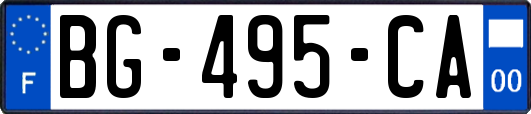 F
BG-495-CA
00